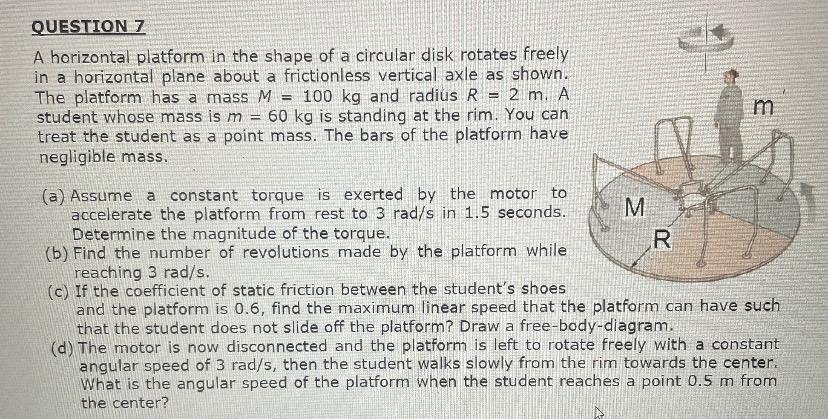 QUESTION 7

A horizontal platform in the shape of a circular disk rotates freely in a horizontal plane about a frictionless vertical axle as shown. The platform has a mass $M = 100$ kg and radius $R = 2$ m. A student whose mass is $m = 60$ kg is standing at the rim. You can treat the student as a point mass. The bars of the platform have negligible mass.

(a) Assume a constant torque is exerted by the motor to accelerate the platform from rest to 3 rad/s in 1.5 seconds. Determine the magnitude of the torque.
(b) Find the number of revolutions made by the platform while reaching 3 rad/s.
(c) If the coefficient of static friction between the student's shoes and the platform is 0.6, find the maximum linear speed that the platform can have such that the student does not slide off the platform? Draw a free-body-diagram.
(d) The motor is now disconnected and the platform is left to rotate freely with a constant angular speed of 3 rad/s, then the student walks slowly from the rim towards the center. What is the angular speed of the platform when the student reaches a point 0.5 m from the center?

m

M

R